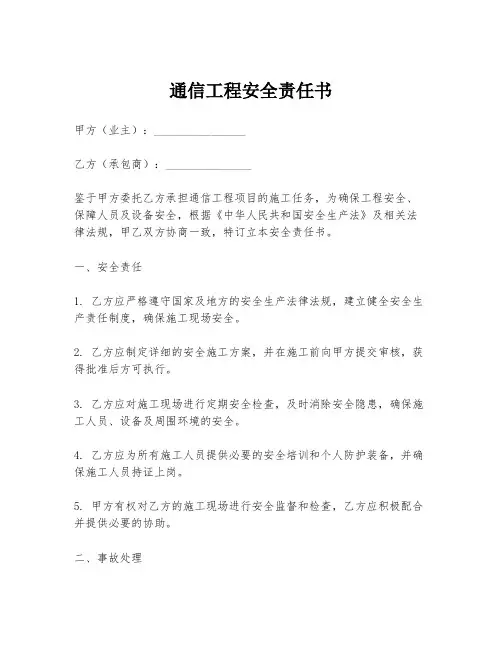 通信工程安全责任书

甲方（业主）：________________

乙方（承包商）：________________

鉴于甲方委托乙方承担通信工程项目的施工任务，为确保工程安全、保障人员及设备安全，根据《中华人民共和国安全生产法》及相关法律法规，甲乙双方协商一致，特订立本安全责任书。

一、安全责任

1. 乙方应严格遵守国家及地方的安全生产法律法规，建立健全安全生产责任制度，确保施工现场安全。

2. 乙方应制定详细的安全施工方案，并在施工前向甲方提交审核，获得批准后方可执行。

3. 乙方应对施工现场进行定期安全检查，及时消除安全隐患，确保施工人员、设备及周围环境的安全。

4. 乙方应为所有施工人员提供必要的安全培训和个人防护装备，并确保施工人员持证上岗。

5. 甲方有权对乙方的施工现场进行安全监督和检查，乙方应积极配合并提供必要的协助。

二、事故处理